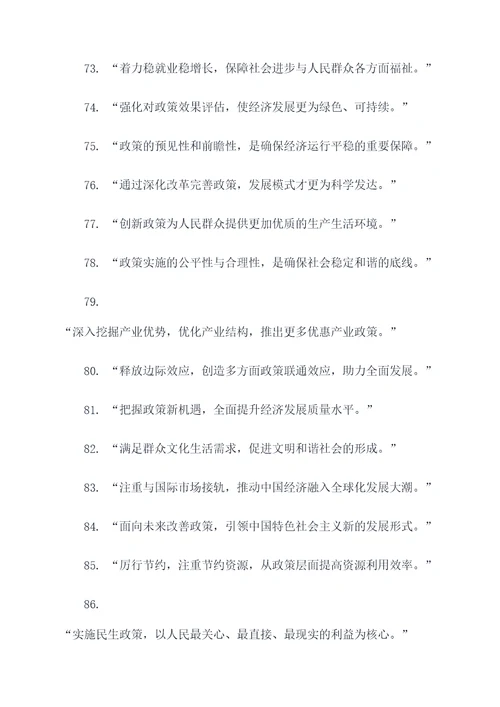 73. “着力稳就业稳增长，保障社会进步与人民群众各方面福祉。”

74. “强化对政策效果评估，使经济发展更为绿色、可持续。”

75. “政策的预见性和前瞻性，是确保经济运行平稳的重要保障。”

76. “通过深化改革完善政策，发展模式才更为科学发达。”

77. “创新政策为人民群众提供更加优质的生产生活环境。”

78. “政策实施的公平性与合理性，是确保社会稳定和谐的底线。”

79.

“深入挖掘产业优势，优化产业结构，推出更多优惠产业政策。”

80. “释放边际效应，创造多方面政策联通效应，助力全面发展。”

81. “把握政策新机遇，全面提升经济发展质量水平。”

82. “满足群众文化生活需求，促进文明和谐社会的形成。”

83. “注重与国际市场接轨，推动中国经济融入全球化发展大潮。”

84. “面向未来改善政策，引领中国特色社会主义新的发展形式。”

85. “厉行节约，注重节约资源，从政策层面提高资源利用效率。”

86.

“实施民生政策，以人民最关心、最直接、最现实的利益为核心。”